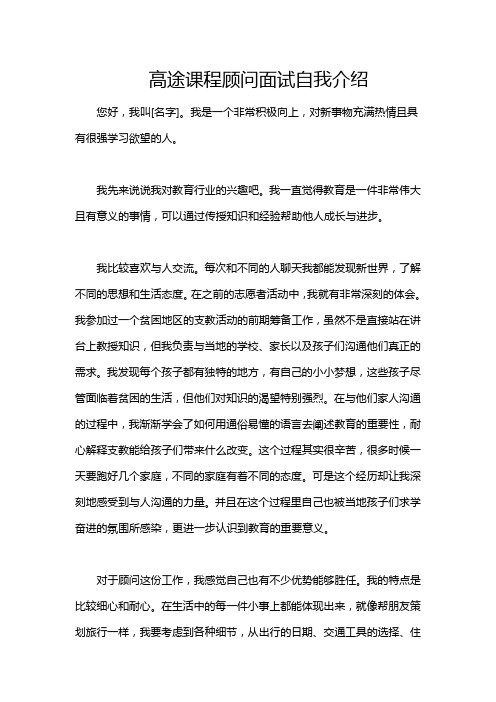 高途课程顾问面试自我介绍

您好，我叫[名字]。我是一个非常积极向上，对新事物充满热情且具有很强学习欲望的人。

我先来说说我对教育行业的兴趣吧。我一直觉得教育是一件非常伟大且有意义的事情，可以通过传授知识和经验帮助他人成长与进步。

我比较喜欢与人交流。每次和不同的人聊天我都能发现新世界，了解不同的思想和生活态度。在之前的志愿者活动中，我就有非常深刻的体会。我参加过一个贫困地区的支教活动的前期筹备工作，虽然不是直接站在讲台上教授知识，但我负责与当地的学校、家长以及孩子们沟通他们真正的需求。我发现每个孩子都有独特的地方，有自己的小小梦想，这些孩子尽管面临着贫困的生活，但他们对知识的渴望特别强烈。在与他们家人沟通的过程中，我渐渐学会了如何用通俗易懂的语言去阐述教育的重要性，耐心解释支教能给孩子们带来什么改变。这个过程其实很辛苦，很多时候一天要跑好几个家庭，不同的家庭有着不同的态度。可是这个经历却让我深刻地感受到与人沟通的力量。并且在这个过程里自己也被当地孩子们求学奋进的氛围所感染，更进一步认识到教育的重要意义。

对于顾问这份工作，我感觉自己也有不少优势能够胜任。我的特点是比较细心和耐心。在生活中的每一件小事上都能体现出来，就像帮朋友策划旅行一样，我要考虑到各种细节，从出行的日期、交通工具的选择、住